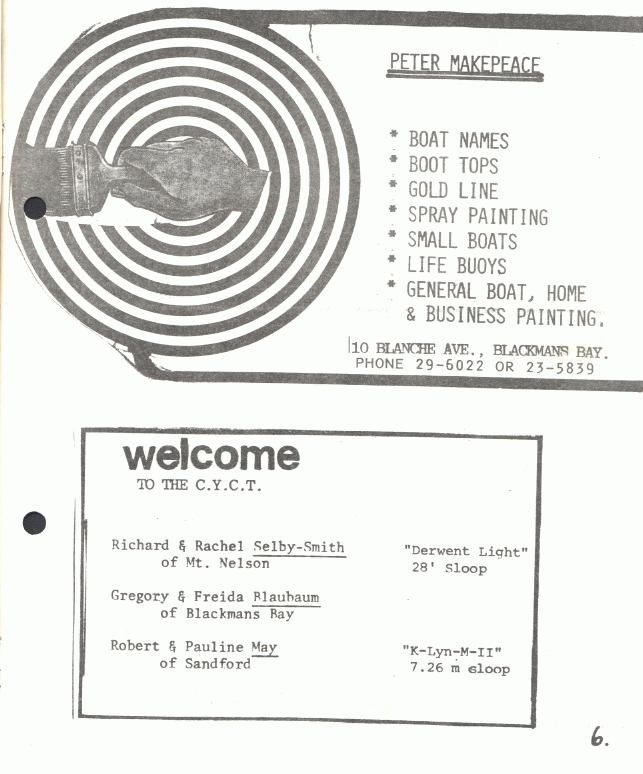 PETER MAKEPEACE

* BOAT NAMES
* BOOT TOPS
* GOLD LINE
* SPRAY PAINTING
* SMALL BOATS
* LIFE BUOYS
* GENERAL BOAT, HOME & BUSINESS PAINTING.

10 BLANCHE AVE., BLACKMANS BAY.
PHONE 29-6022 OR 23-5839

welcome
TO THE C.Y.C.T.

Richard & Rachel Selby-Smith
of Mt. Nelson

"Derwent Light"
28' Sloop

Gregory & Freida Blaubaum
of Blackmans Bay

Robert & Pauline May
of Sandford

"K-Lyn-M-II"
7.26 m sloop

6.